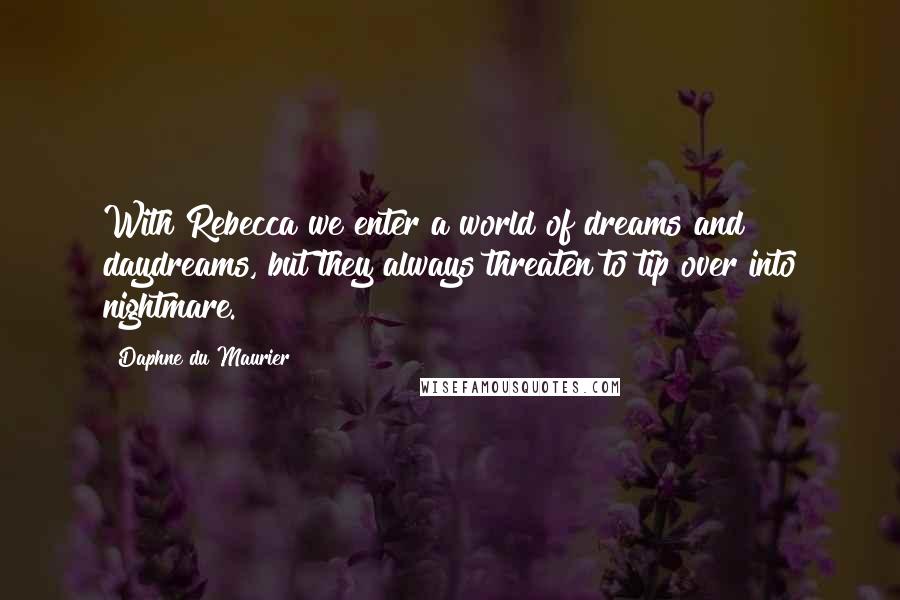 With Rebecca we enter a world of dreams and daydreams, but they always threaten to tip over into nightmare.

Daphne du Maurier

WISEFAMOUSQUOTES.COM